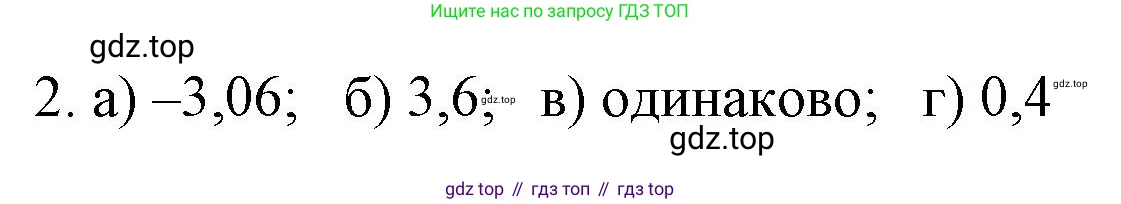 Ищите нас по запросу ГДЗ ТОП

gdz.top

2. а) –3,06; б) 3,6; gdz.top в) одинаково; г) 0,4 gdz.top

gdz.top

gdz top // гдз топ // гдз top